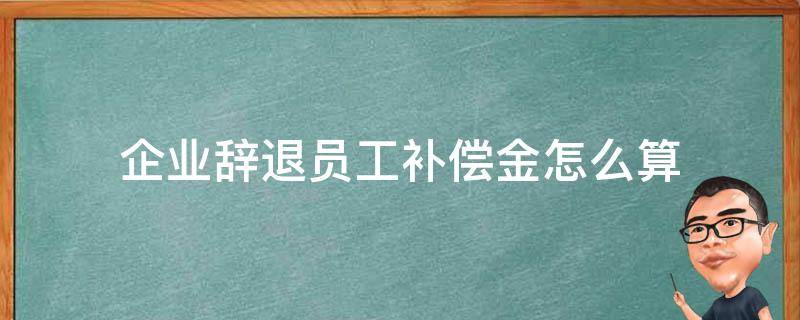 企业辞退员工补偿金怎么算